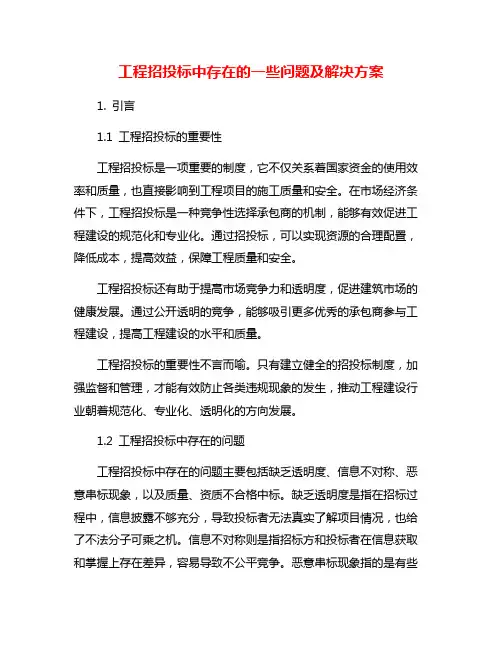 工程招投标中存在的一些问题及解决方案

1. 引言

1.1 工程招投标的重要性

工程招投标是一项重要的制度，它不仅关系着国家资金的使用效率和质量，也直接影响到工程项目的施工质量和安全。在市场经济条件下，工程招投标是一种竞争性选择承包商的机制，能够有效促进工程建设的规范化和专业化。通过招投标，可以实现资源的合理配置，降低成本，提高效益，保障工程质量和安全。

工程招投标还有助于提高市场竞争力和透明度，促进建筑市场的健康发展。通过公开透明的竞争，能够吸引更多优秀的承包商参与工程建设，提高工程建设的水平和质量。

工程招投标的重要性不言而喻。只有建立健全的招投标制度，加强监督和管理，才能有效防止各类违规现象的发生，推动工程建设行业朝着规范化、专业化、透明化的方向发展。

1.2 工程招投标中存在的问题

工程招投标中存在的问题主要包括缺乏透明度、信息不对称、恶意串标现象，以及质量、资质不合格中标。缺乏透明度是指在招标过程中，信息披露不够充分，导致投标者无法真实了解项目情况，也给了不法分子可乘之机。信息不对称则是指招标方和投标者在信息获取和掌握上存在差异，容易导致不公平竞争。恶意串标现象指的是有些